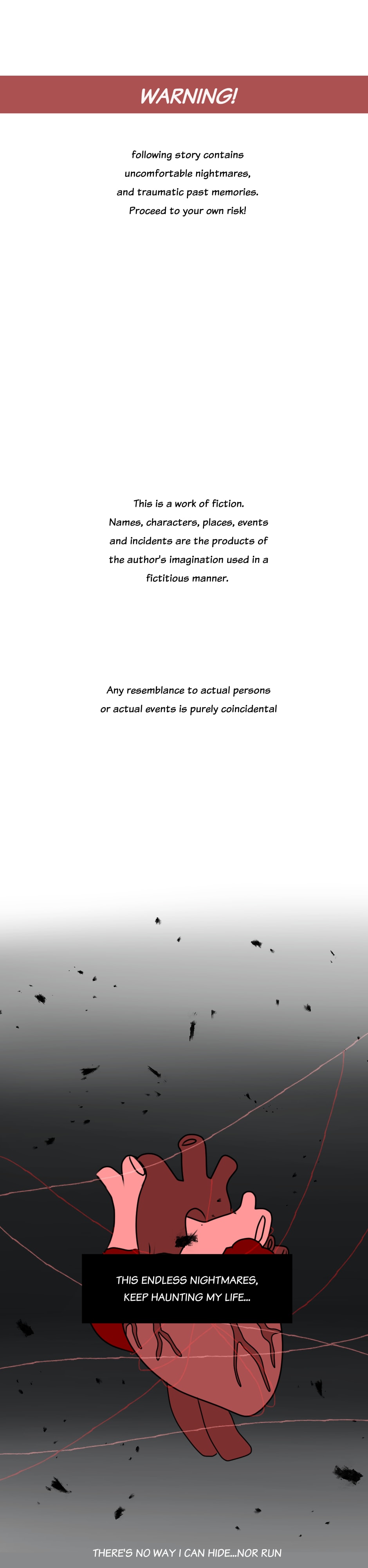 WARNING!

following story contains uncomfortable nightmares, and traumatic past memories. Proceed to your own risk!

This is a work of fiction. Names, characters, places, events and incidents are the products of the author's imagination used in a fictitious manner.

Any resemblance to actual persons or actual events is purely coincidental

THIS ENDLESS NIGHTMARES, KEEP HAUNTING MY LIFE...

THERE'S NO WAY I CAN HIDE...NOR RUN